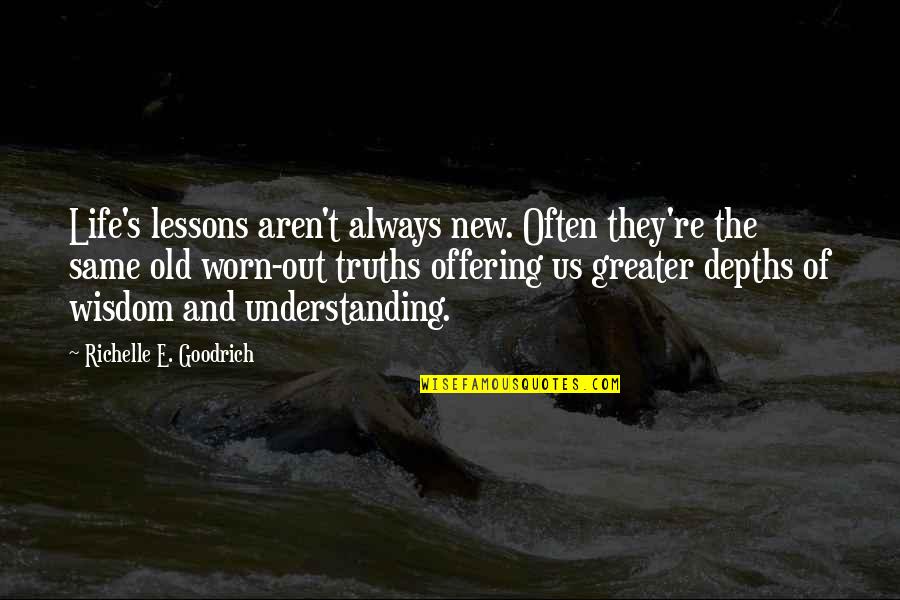 Life's lessons aren't always new. Often they're the same old worn-out truths offering us greater depths of wisdom and understanding.

~ Richelle E. Goodrich

WISEFAMOUSQUOTES.COM